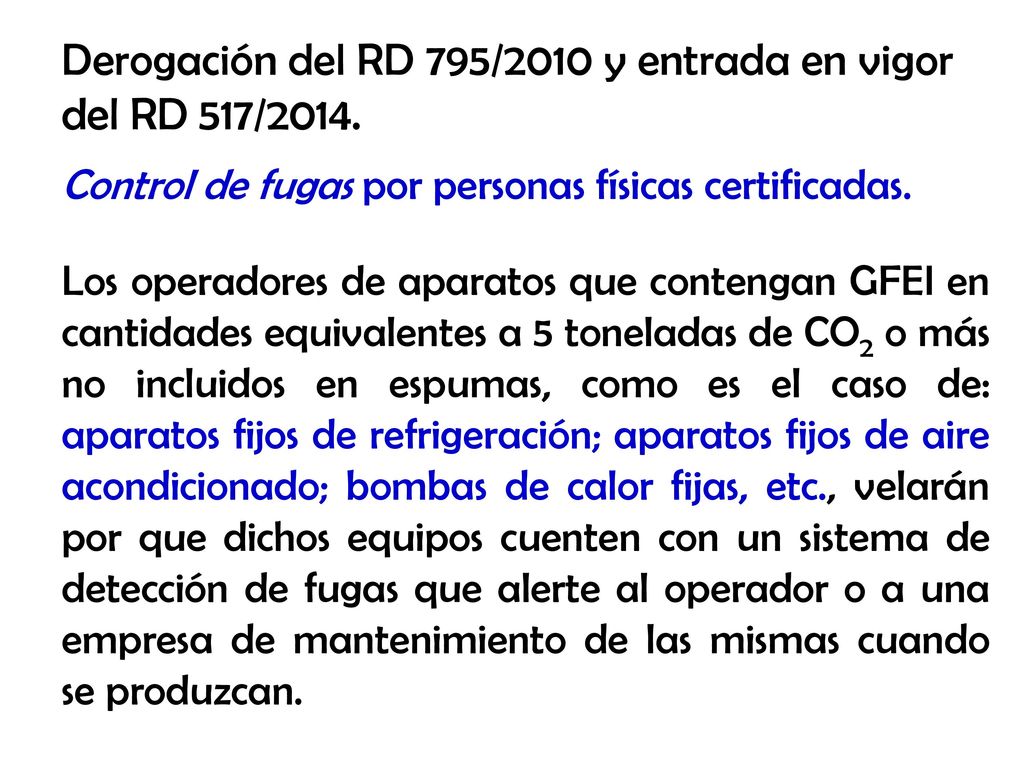 Derogación del RD 795/2010 y entrada en vigor del RD 517/2014.

Control de fugas por personas físicas certificadas.

Los operadores de aparatos que contengan GFEI en cantidades equivalentes a 5 toneladas de $CO_2$ o más no incluidos en espumas, como es el caso de: aparatos fijos de refrigeración; aparatos fijos de aire acondicionado; bombas de calor fijas, etc., velarán por que dichos equipos cuenten con un sistema de detección de fugas que alerte al operador o a una empresa de mantenimiento de las mismas cuando se produzcan.